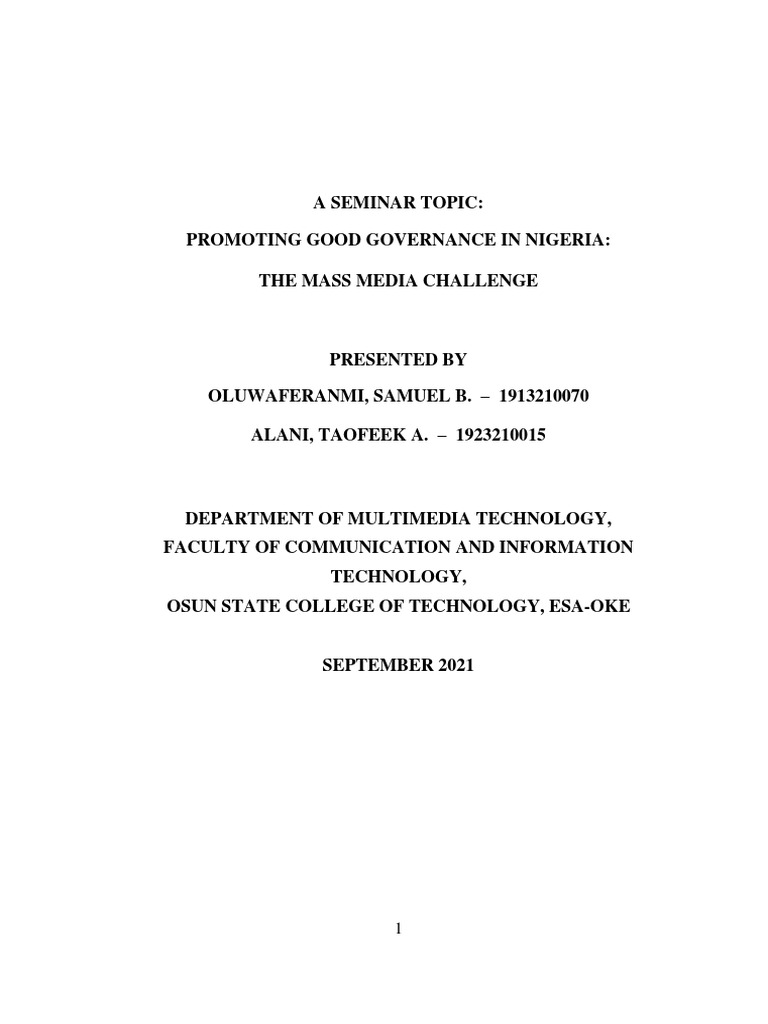 A SEMINAR TOPIC:

PROMOTING GOOD GOVERNANCE IN NIGERIA:

THE MASS MEDIA CHALLENGE

PRESENTED BY

OLUWAFERANMI, SAMUEL B. – 1913210070

ALANI, TAOFEEK A. – 1923210015

DEPARTMENT OF MULTIMEDIA TECHNOLOGY,
FACULTY OF COMMUNICATION AND INFORMATION TECHNOLOGY,
OSUN STATE COLLEGE OF TECHNOLOGY, ESA-OKE

SEPTEMBER 2021

1